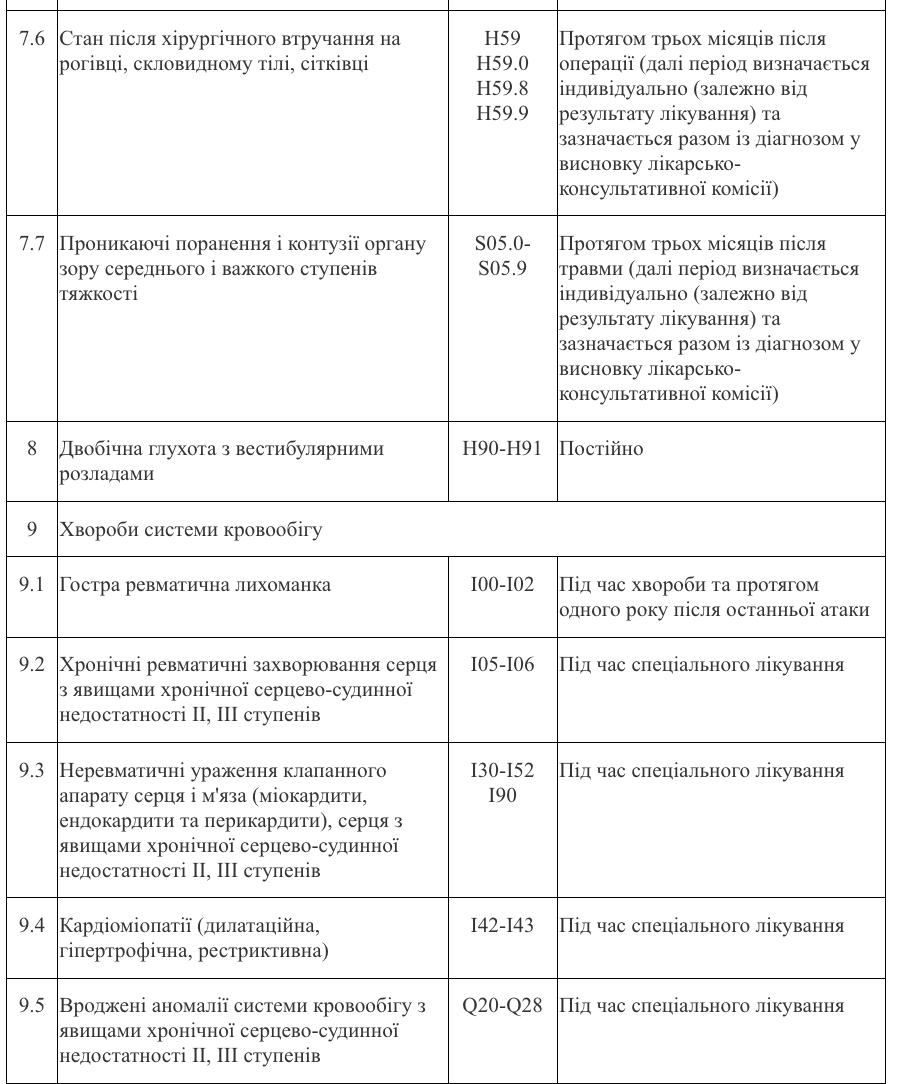 | | | | |
|---|---|---|---|
| 7.6 | Стан після хірургічного втручання на рогівці, скловидному тілі, сітківці | H59 H59.0 H59.8 H59.9 | Протягом трьох місяців після операції (далі період визначається індивідуально (залежно від результату лікування) та зазначається разом із діагнозом у висновку лікарсько-консультативної комісії) |
| 7.7 | Проникаючі поранення і контузії органу зору середнього і важкого ступенів тяжкості | S05.0-S05.9 | Протягом трьох місяців після травми (далі період визначається індивідуально (залежно від результату лікування) та зазначається разом із діагнозом у висновку лікарсько-консультативної комісії) |
| 8 | Двобічна глухота з вестибулярними розладами | H90-H91 | Постійно |
| 9 | Хвороби системи кровообігу | | |
| 9.1 | Гостра ревматична лихоманка | I00-I02 | Під час хвороби та протягом одного року після останньої атаки |
| 9.2 | Хронічні ревматичні захворювання серця з явищами хронічної серцево-судинної недостатності II, III ступенів | I05-I06 | Під час спеціального лікування |
| 9.3 | Неревматичні ураження клапанного апарату серця і м'яза (міокардити, ендокардити та перикардити), серця з явищами хронічної серцево-судинної недостатності II, III ступенів | I30-I52 I90 | Під час спеціального лікування |
| 9.4 | Кардіоміопатії (дилатаційна, гіпертрофічна, рестриктивна) | I42-I43 | Під час спеціального лікування |
| 9.5 | Вроджені аномалії системи кровообігу з явищами хронічної серцево-судинної недостатності II, III ступенів | Q20-Q28 | Під час спеціального лікування |